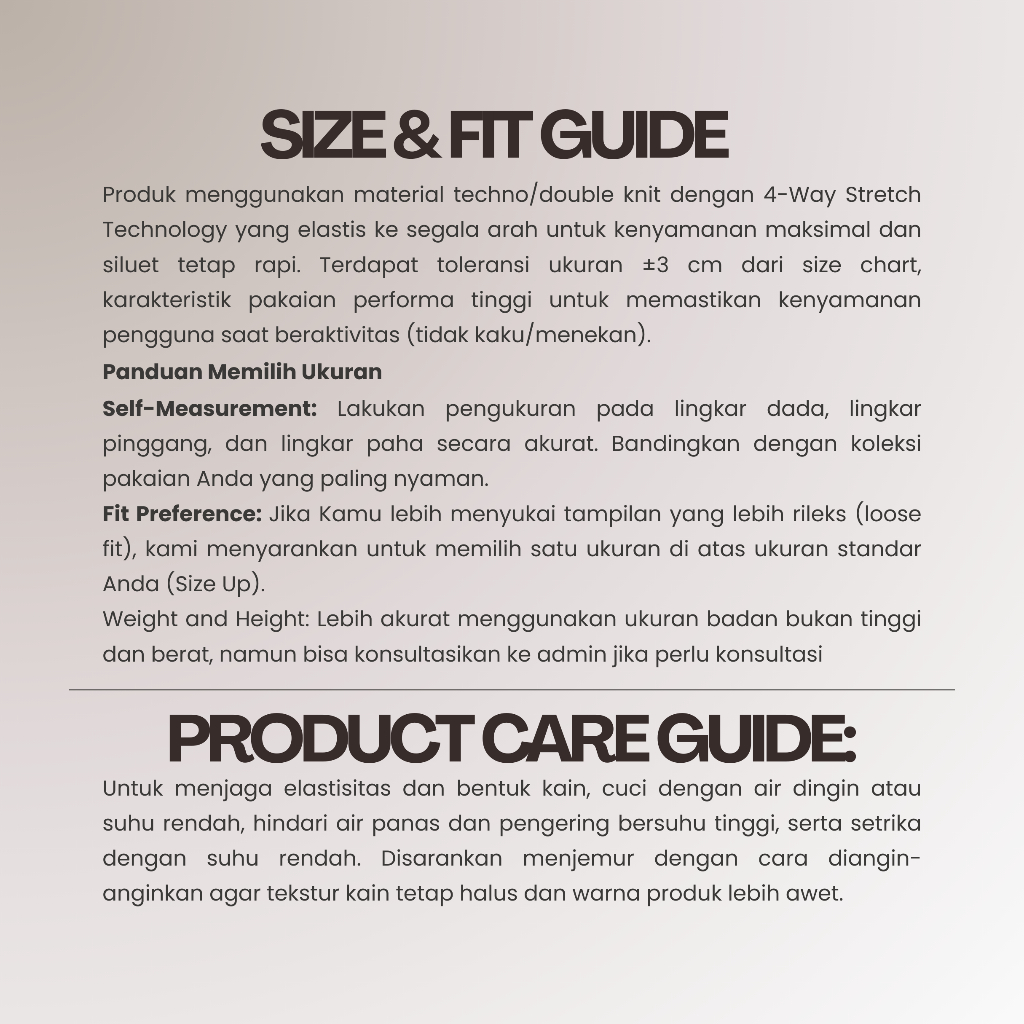 SIZE & FIT GUIDE

Produk menggunakan material techno/double knit dengan 4-Way Stretch Technology yang elastis ke segala arah untuk kenyamanan maksimal dan siluet tetap rapi. Terdapat toleransi ukuran ±3 cm dari size chart, karakteristik pakaian performa tinggi untuk memastikan kenyamanan pengguna saat beraktivitas (tidak kaku/menekan).

Panduan Memilih Ukuran

Self-Measurement: Lakukan pengukuran pada lingkar dada, lingkar pinggang, dan lingkar paha secara akurat. Bandingkan dengan koleksi pakaian Anda yang paling nyaman.

Fit Preference: Jika Kamu lebih menyukai tampilan yang lebih rileks (loose fit), kami menyarankan untuk memilih satu ukuran di atas ukuran standar Anda (Size Up).

Weight and Height: Lebih akurat menggunakan ukuran badan bukan tinggi dan berat, namun bisa konsultasikan ke admin jika perlu konsultasi

PRODUCT CARE GUIDE:

Untuk menjaga elastisitas dan bentuk kain, cuci dengan air dingin atau suhu rendah, hindari air panas dan pengering bersuhu tinggi, serta setrika dengan suhu rendah. Disarankan menjemur dengan cara diangin-anginkan agar tekstur kain tetap halus dan warna produk lebih awet.